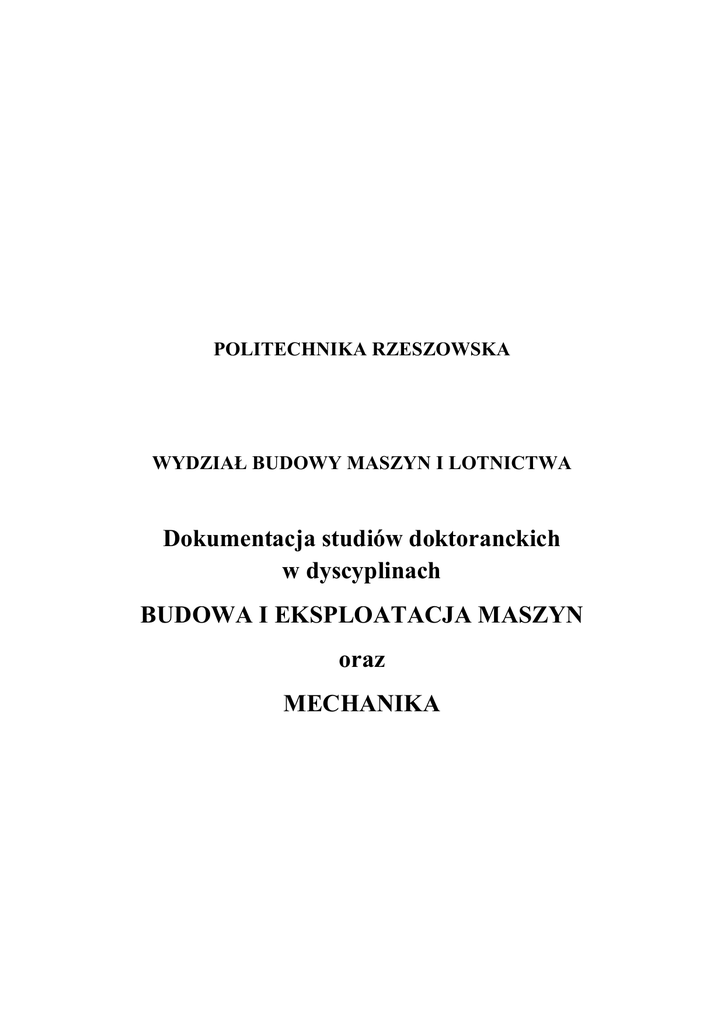 POLITECHNIKA RZESZOWSKA

WYDZIAŁ BUDOWY MASZYN I LOTNICTWA

Dokumentacja studiów doktoranckich w dyscyplinach

BUDOWA I EKSPLOATACJA MASZYN

oraz

MECHANIKA